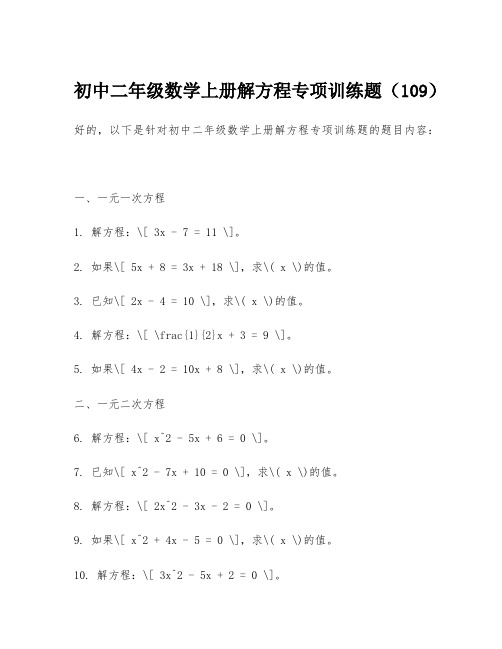 初中二年级数学上册解方程专项训练题（109）

好的，以下是针对初中二年级数学上册解方程专项训练题的题目内容：

一、一元一次方程

1. 解方程：\[ 3x - 7 = 11 \]。

2. 如果\[ 5x + 8 = 3x + 18 \]，求\( x \)的值。

3. 已知\[ 2x - 4 = 10 \]，求\( x \)的值。

4. 解方程：\[ \frac{1}{2}x + 3 = 9 \]。

5. 如果\[ 4x - 2 = 10x + 8 \]，求\( x \)的值。

二、一元二次方程

6. 解方程：\[ x^2 - 5x + 6 = 0 \]。

7. 已知\[ x^2 - 7x + 10 = 0 \]，求\( x \)的值。

8. 解方程：\[ 2x^2 - 3x - 2 = 0 \]。

9. 如果\[ x^2 + 4x - 5 = 0 \]，求\( x \)的值。

10. 解方程：\[ 3x^2 - 5x + 2 = 0 \]。